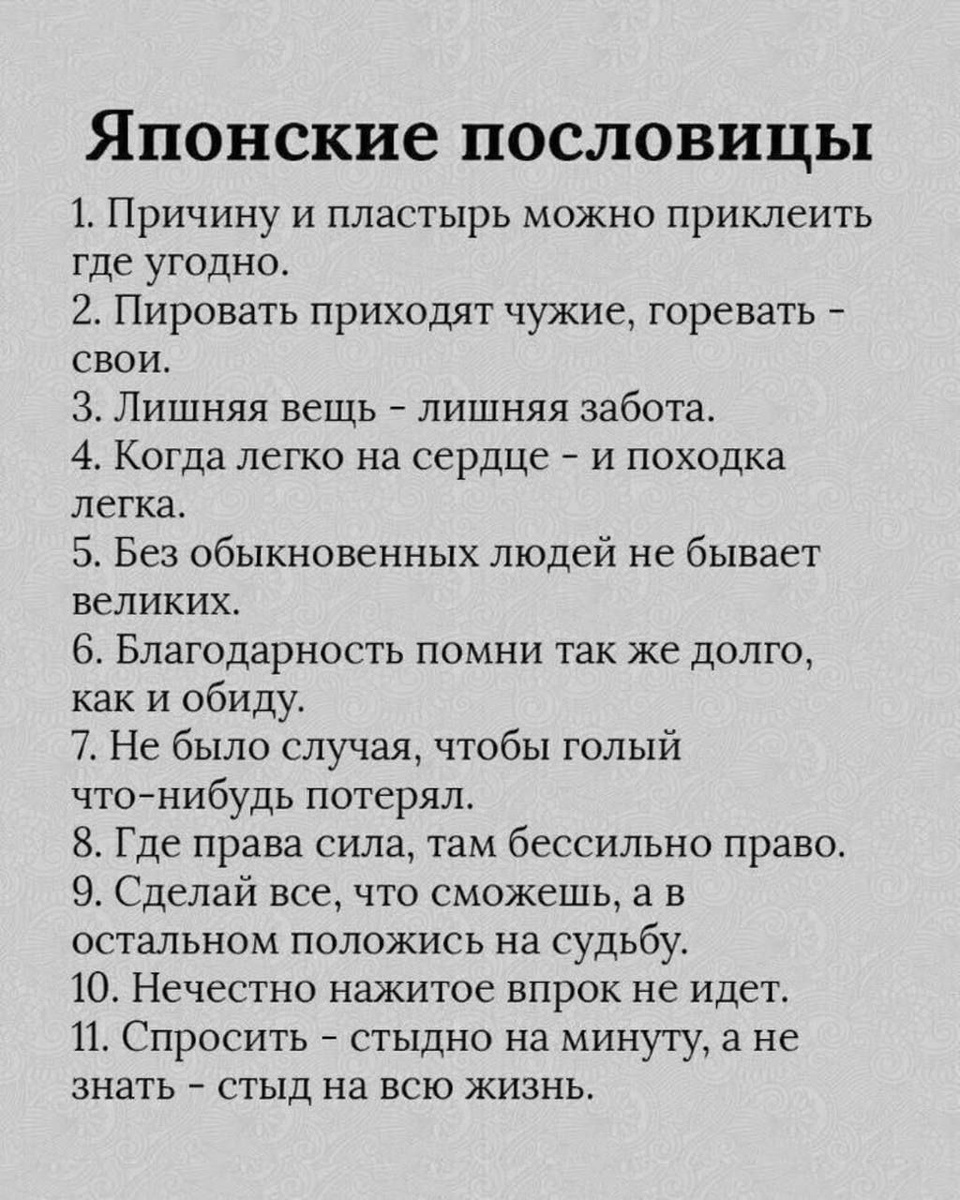 Японские пословицы

1. Причину и пластырь можно приклеить где угодно.
2. Пировать приходят чужие, горевать - свои.
3. Лишняя вещь - лишняя забота.
4. Когда легко на сердце - и походка легка.
5. Без обыкновенных людей не бывает великих.
6. Благодарность помни так же долго, как и обиду.
7. Не было случая, чтобы голый что-нибудь потерял.
8. Где права сила, там бессильно право.
9. Сделай все, что сможешь, а в остальном положись на судьбу.
10. Нечестно нажитое впрок не идет.
11. Спросить - стыдно на минуту, а не знать - стыд на всю жизнь.